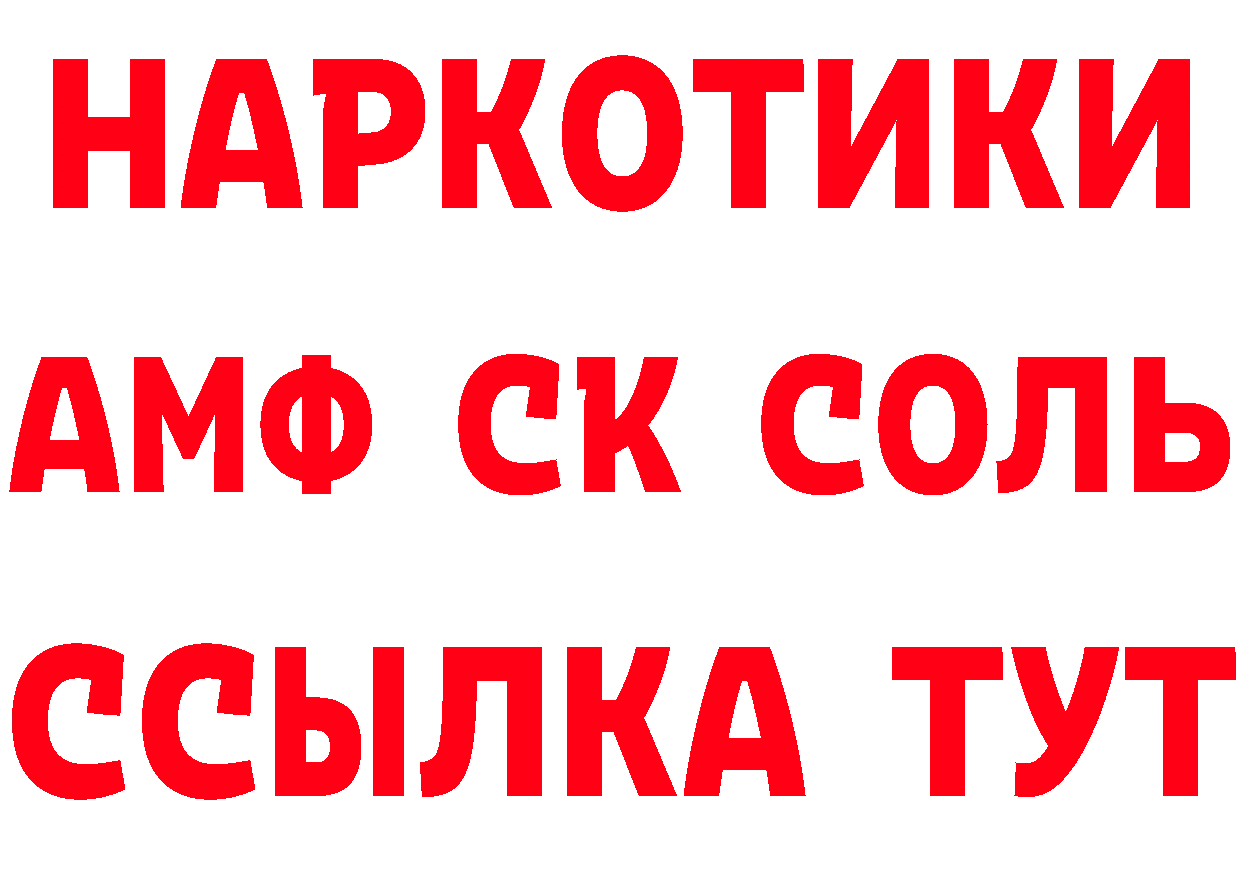 НАРКОТИКИ
АМФ СК СОЛЬ
ССЫЛКА ТУТ